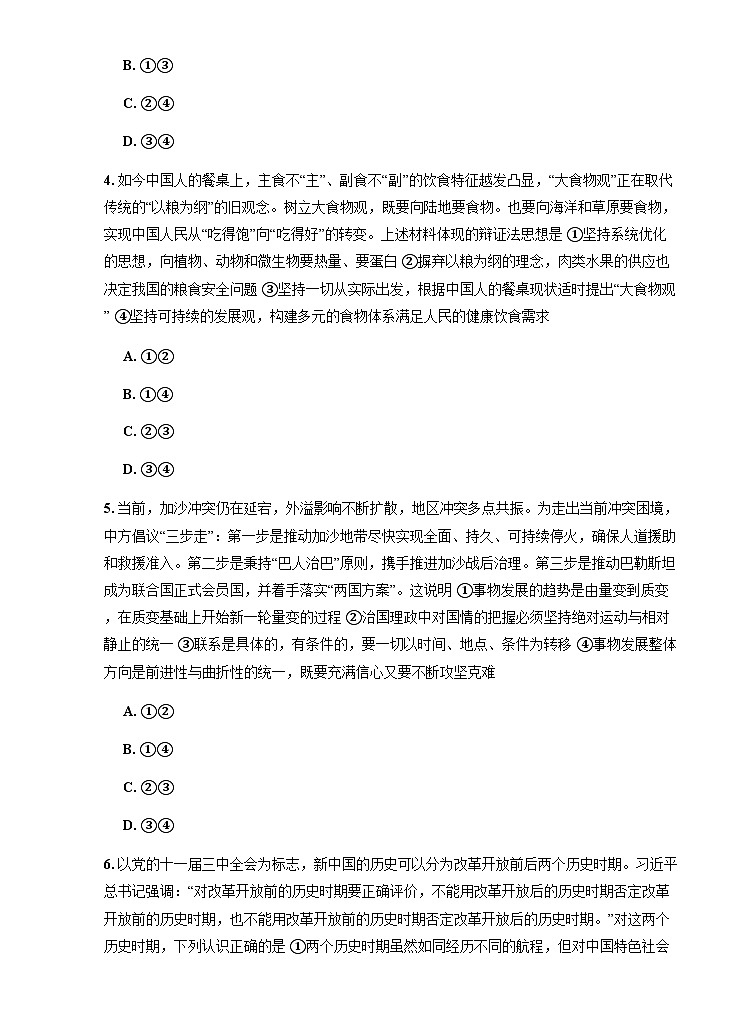 B. ①③

C. ②④

D. ③④

4. 如今中国人的餐桌上，主食不“主”、副食不“副”的饮食特征越发凸显，“大食物观”正在取代传统的“以粮为纲”的旧观念。树立大食物观，既要向陆地要食物。也要向海洋和草原要食物，实现中国人民从“吃得饱”向“吃得好”的转变。上述材料体现的辩证法思想是 ①坚持系统优化的思想，向植物、动物和微生物要热量、要蛋白 ②摒弃以粮为纲的理念，肉类水果的供应也决定我国的粮食安全问题 ③坚持一切从实际出发，根据中国人的餐桌现状适时提出“大食物观” ④坚持可持续的发展观，构建多元的食物体系满足人民的健康饮食需求

A. ①②

B. ①④

C. ②③

D. ③④

5. 当前，加沙冲突仍在延宕，外溢影响不断扩散，地区冲突多点共振。为走出当前冲突困境，中方倡议“三步走”：第一步是推动加沙地带尽快实现全面、持久、可持续停火，确保人道援助和救援准入。第二步是秉持“巴人治巴”原则，携手推进加沙战后治理。第三步是推动巴勒斯坦成为联合国正式会员国，并着手落实“两国方案”。这说明 ①事物发展的趋势是由量变到质变，在质变基础上开始新一轮量变的过程 ②治国理政中对国情的把握必须坚持绝对运动与相对静止的统一 ③联系是具体的，有条件的，要一切以时间、地点、条件为转移 ④事物发展整体方向是前进性与曲折性的统一，既要充满信心又要不断攻坚克难

A. ①②

B. ①④

C. ②③

D. ③④

6. 以党的十一届三中全会为标志，新中国的历史可以分为改革开放前后两个历史时期。习近平总书记强调：“对改革开放前的历史时期要正确评价，不能用改革开放后的历史时期否定改革开放前的历史时期，也不能用改革开放前的历史时期否定改革开放后的历史时期。”对这两个历史时期，下列认识正确的是 ①两个历史时期虽然如同经历不同的航程，但对中国特色社会